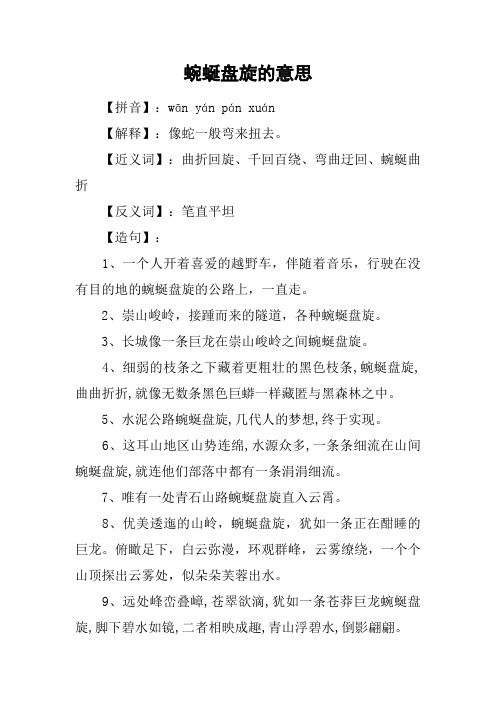 蜿蜒盘旋的意思

【拼音】：wān yán pán xuán

【解释】：像蛇一般弯来扭去。

【近义词】：曲折回旋、千回百绕、弯曲迂回、蜿蜒曲折

【反义词】：笔直平坦

【造句】：

1、一个人开着喜爱的越野车，伴随着音乐，行驶在没有目的地的蜿蜒盘旋的公路上，一直走。

2、崇山峻岭，接踵而来的隧道，各种蜿蜒盘旋。

3、长城像一条巨龙在崇山峻岭之间蜿蜒盘旋。

4、细弱的枝条之下藏着更粗壮的黑色枝条，蜿蜒盘旋，曲曲折折，就像无数条黑色巨蟒一样藏匿与黑森林之中。

5、水泥公路蜿蜒盘旋，几代人的梦想，终于实现。

6、这耳山地区山势连绵，水源众多，一条条细流在山间蜿蜒盘旋，就连他们部落中都有一条涓涓细流。

7、唯有一处青石山路蜿蜒盘旋直入云霄。

8、优美逶迤的山岭，蜿蜒盘旋，犹如一条正在酣睡的巨龙。俯瞰足下，白云弥漫，环观群峰，云雾缭绕，一个个山顶探出云雾处，似朵朵芙蓉出水。

9、远处峰峦叠嶂，苍翠欲滴，犹如一条苍莽巨龙蜿蜒盘旋，脚下碧水如镜，二者相映成趣，青山浮碧水，倒影翩翩。